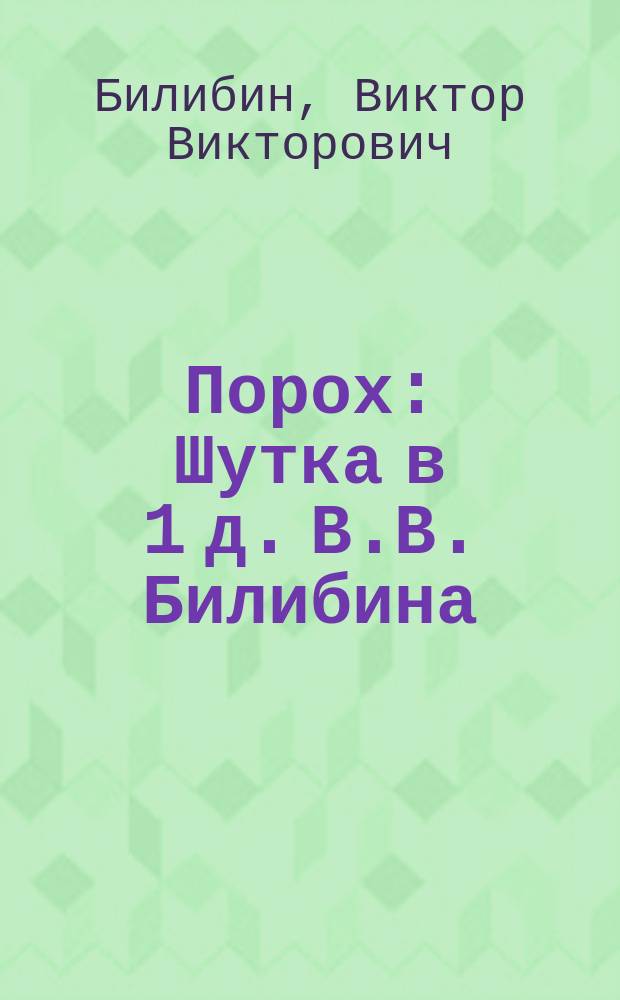 Билибин, Виктор Викторович

Порох : Шутка в 1 д. В.В. Билибина